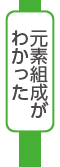 元素組成がわかった